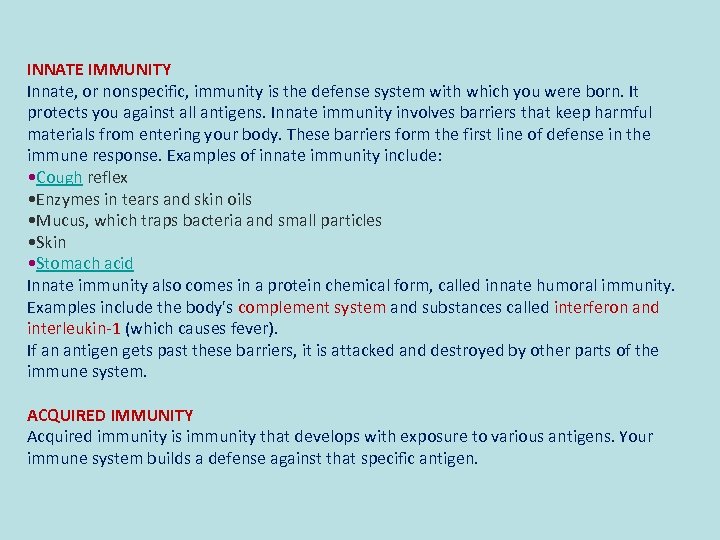 INNATE IMMUNITY
Innate, or nonspecific, immunity is the defense system with which you were born. It protects you against all antigens. Innate immunity involves barriers that keep harmful materials from entering your body. These barriers form the first line of defense in the immune response. Examples of innate immunity include:
•Cough reflex
•Enzymes in tears and skin oils
•Mucus, which traps bacteria and small particles
•Skin
•Stomach acid
Innate immunity also comes in a protein chemical form, called innate humoral immunity. Examples include the body's complement system and substances called interferon and interleukin-1 (which causes fever).
If an antigen gets past these barriers, it is attacked and destroyed by other parts of the immune system.

ACQUIRED IMMUNITY
Acquired immunity is immunity that develops with exposure to various antigens. Your immune system builds a defense against that specific antigen.